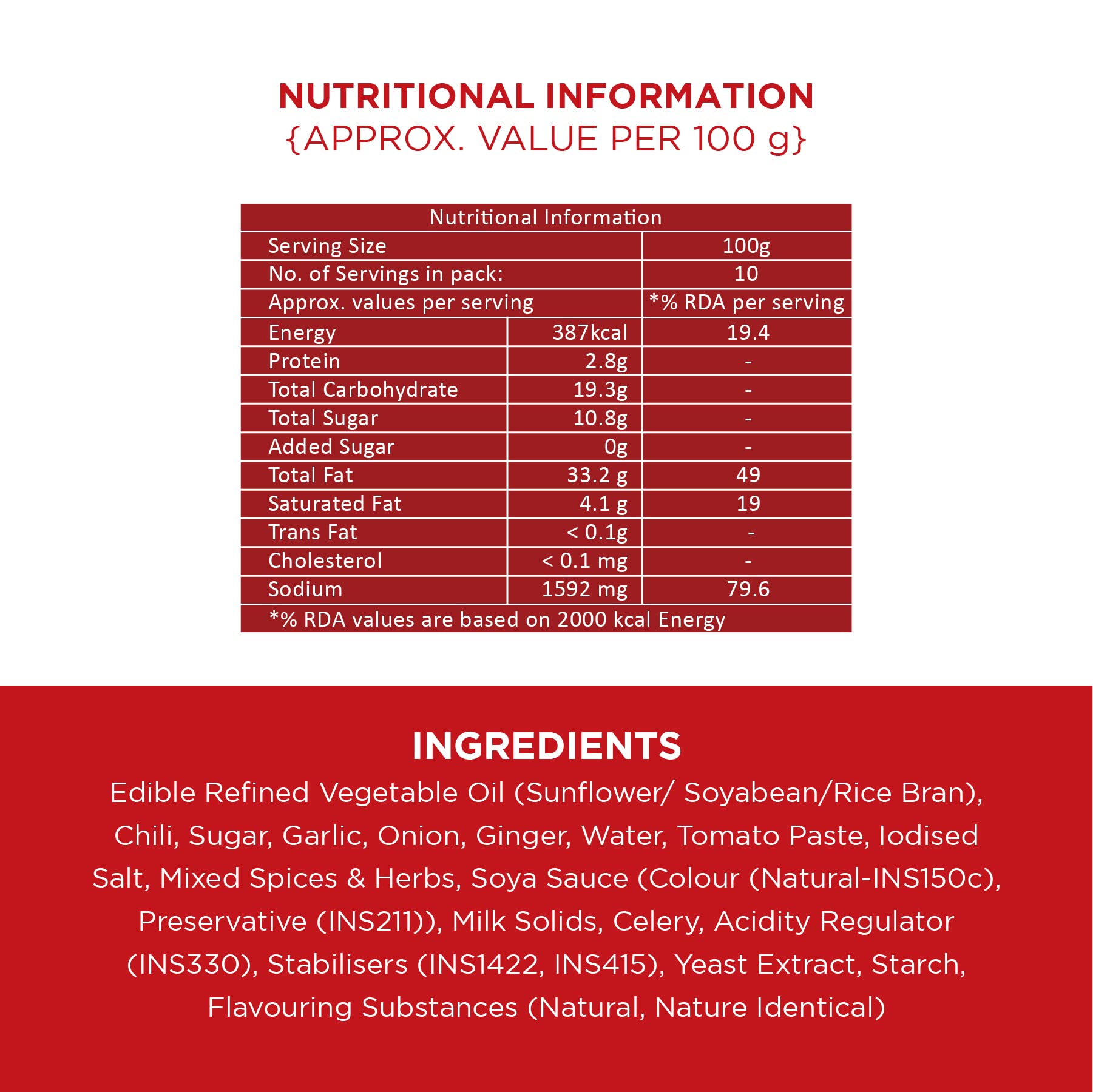 NUTRITIONAL INFORMATION
{APPROX. VALUE PER 100 g}

| Nutritional Information | | |
|---|---|---|
| Serving Size | | 100g |
| No. of Servings in pack: | | 10 |
| Approx. values per serving | | *% RDA per serving |
| Energy | 387kcal | 19.4 |
| Protein | 2.8g | - |
| Total Carbohydrate | 19.3g | - |
| Total Sugar | 10.8g | - |
| Added Sugar | 0g | - |
| Total Fat | 33.2 g | 49 |
| Saturated Fat | 4.1 g | 19 |
| Trans Fat | < 0.1g | - |
| Cholesterol | < 0.1 mg | - |
| Sodium | 1592 mg | 79.6 |
| *% RDA values are based on 2000 kcal Energy | | |

INGREDIENTS
Edible Refined Vegetable Oil (Sunflower/ Soyabean/Rice Bran), Chili, Sugar, Garlic, Onion, Ginger, Water, Tomato Paste, Iodised Salt, Mixed Spices & Herbs, Soya Sauce (Colour (Natural-INS150c), Preservative (INS211)), Milk Solids, Celery, Acidity Regulator (INS330), Stabilisers (INS1422, INS415), Yeast Extract, Starch, Flavouring Substances (Natural, Nature Identical)